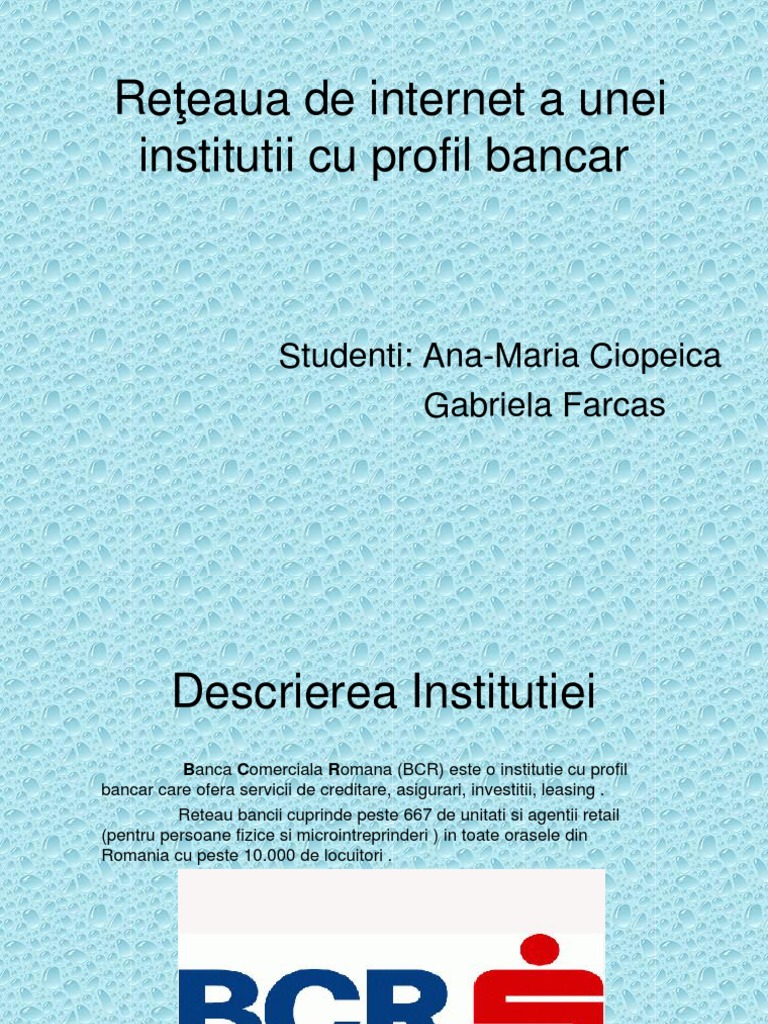 Reţeaua de internet a unei institutii cu profil bancar

Studenti: Ana-Maria Ciopeica
Gabriela Farcas

Descrierea Institutiei

Banca Comerciala Romana (BCR) este o institutie cu profil bancar care ofera servicii de creditare, asigurari, investitii, leasing .

Reteau bancii cuprinde peste 667 de unitati si agentii retail (pentru persoane fizice si microintreprinderi ) in toate orasele din Romania cu peste 10.000 de locuitori .

BCR